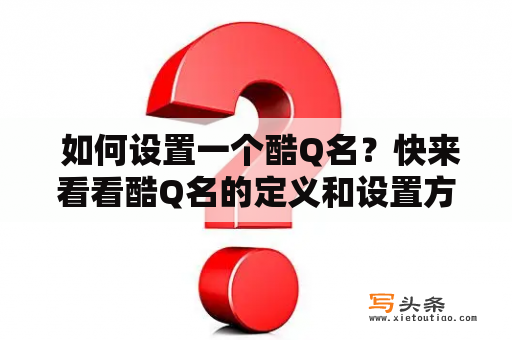 如何设置一个酷Q名？快来看看酷Q名的定义和设置方

写头条
www.xietoutiao.com